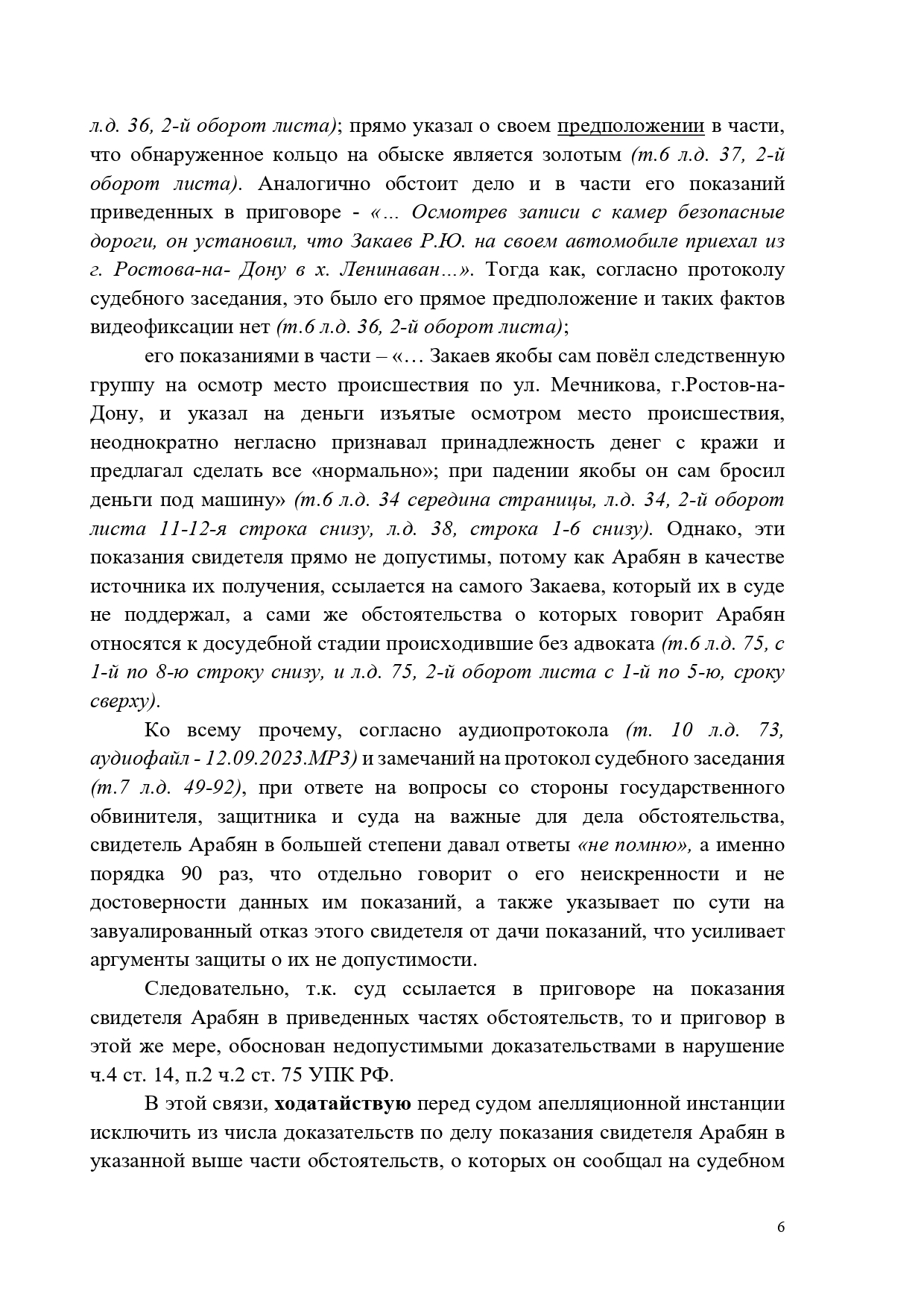 л.д. 36, 2-й оборот листа); прямо указал о своем предположении в части, что обнаруженное кольцо на обыске является золотым (т.6 л.д. 37, 2-й оборот листа). Аналогично обстоит дело и в части его показаний приведенных в приговоре - «... Осмотрев записи с камер безопасные дороги, он установил, что Закаев Р.Ю. на своем автомобиле приехал из г. Ростова-на- Дону в х. Ленинаван...». Тогда как, согласно протоколу судебного заседания, это было его прямое предположение и таких фактов видеофиксации нет (т.6 л.д. 36, 2-й оборот листа);

его показаниями в части – «... Закаев якобы сам повёл следственную группу на осмотр место происшествия по ул. Мечникова, г.Ростов-на-Дону, и указал на деньги изъятые осмотром место происшествия, неоднократно негласно признавал принадлежность денег с кражи и предлагал сделать все «нормально»; при падении якобы он сам бросил деньги под машину» (т.6 л.д. 34 середина страницы, л.д. 34, 2-й оборот листа 11-12-я строка снизу, л.д. 38, строка 1-6 снизу). Однако, эти показания свидетеля прямо не допустимы, потому как Арабян в качестве источника их получения, ссылается на самого Закаева, который их в суде не поддержал, а сами же обстоятельства о которых говорит Арабян относятся к досудебной стадии происходившие без адвоката (т.6 л.д. 75, с 1-й по 8-ю строку снизу, и л.д. 75, 2-й оборот листа с 1-й по 5-ю, сроку сверху).

Ко всему прочему, согласно аудиопротокола (т. 10 л.д. 73, аудиофайл - 12.09.2023.MP3) и замечаний на протокол судебного заседания (т.7 л.д. 49-92), при ответе на вопросы со стороны государственного обвинителя, защитника и суда на важные для дела обстоятельства, свидетель Арабян в большей степени давал ответы «не помню», а именно порядка 90 раз, что отдельно говорит о его неискренности и не достоверности данных им показаний, а также указывает по сути на завуалированный отказ этого свидетеля от дачи показаний, что усиливает аргументы защиты о их не допустимости.

Следовательно, т.к. суд ссылается в приговоре на показания свидетеля Арабян в приведенных частях обстоятельств, то и приговор в этой же мере, обоснован недопустимыми доказательствами в нарушение ч.4 ст. 14, п.2 ч.2 ст. 75 УПК РФ.

В этой связи, ходатайствую перед судом апелляционной инстанции исключить из числа доказательств по делу показания свидетеля Арабян в указанной выше части обстоятельств, о которых он сообщал на судебном

6